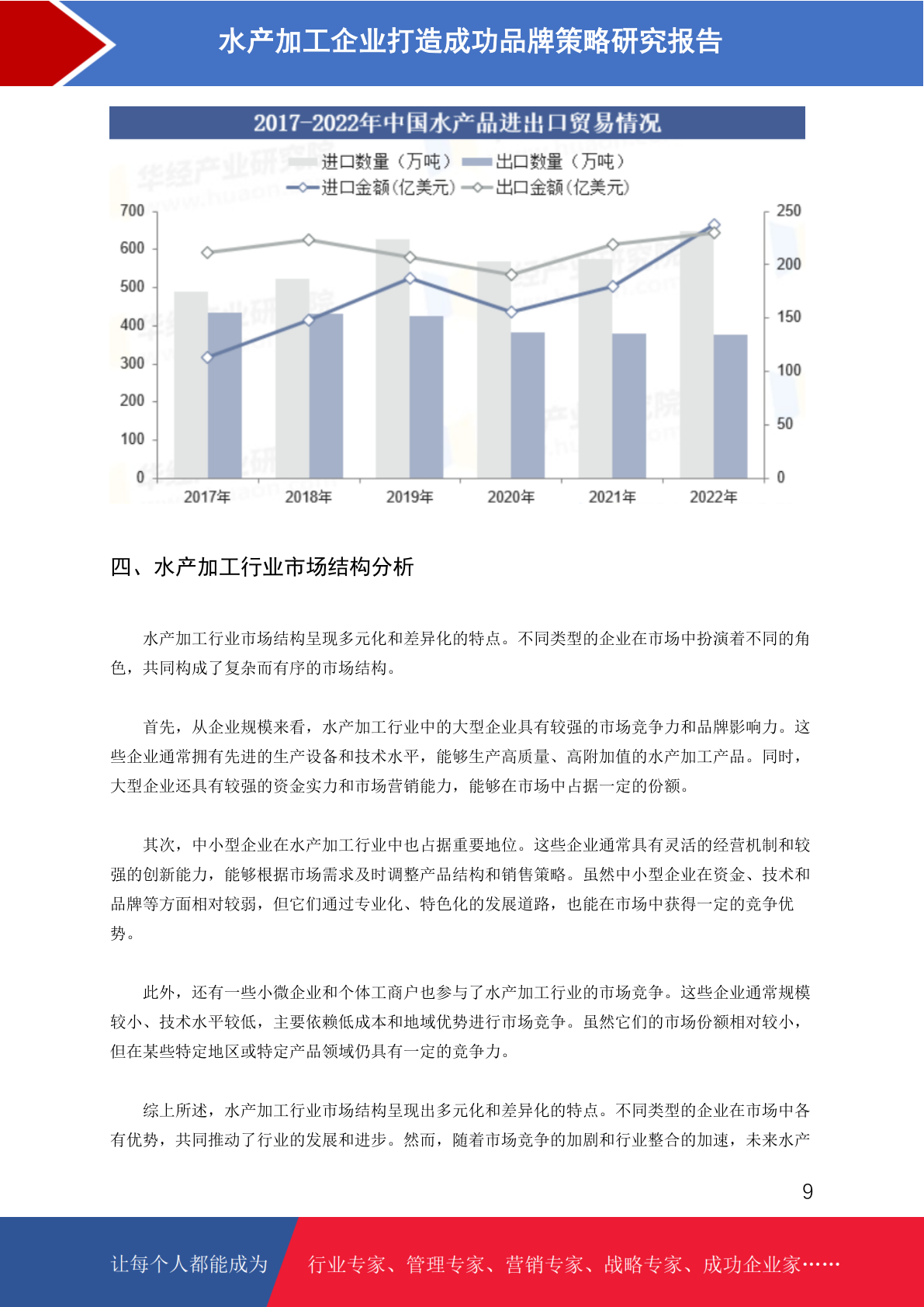 水产加工企业打造成功品牌策略研究报告

2017-2022年中国水产品进出口贸易情况

进口数量（万吨） 出口数量（万吨）
进口金额(亿美元) 出口金额(亿美元)

700
600
500
400
300
200
100
0

250
200
150
100
50
0

2017年 2018年 2019年 2020年 2021年 2022年

四、水产加工行业市场结构分析

水产加工行业市场结构呈现多元化和差异化的特点。不同类型的企业在市场中扮演着不同的角色，共同构成了复杂而有序的市场结构。

首先，从企业规模来看，水产加工行业中的大型企业具有较强的市场竞争力和品牌影响力。这些企业通常拥有先进的生产设备和技术水平，能够生产高质量、高附加值的水产加工产品。同时，大型企业还具有较强的资金实力和市场营销能力，能够在市场中占据一定的份额。

其次，中小型企业在水产加工行业中也占据重要地位。这些企业通常具有灵活的经营机制和较强的创新能力，能够根据市场需求及时调整产品结构和销售策略。虽然中小型企业在资金、技术和品牌等方面相对较弱，但它们通过专业化、特色化的发展道路，也能在市场中获得一定的竞争优势。

此外，还有一些小微企业和个体工商户也参与了水产加工行业的市场竞争。这些企业通常规模较小、技术水平较低，主要依赖低成本和地域优势进行市场竞争。虽然它们的市场份额相对较小，但在某些特定地区或特定产品领域仍具有一定的竞争力。

综上所述，水产加工行业市场结构呈现出多元化和差异化的特点。不同类型的企业在市场中各有优势，共同推动了行业的发展和进步。然而，随着市场竞争的加剧和行业整合的加速，未来水产

9

让每个人都能成为 行业专家、管理专家、营销专家、战略专家、成功企业家……